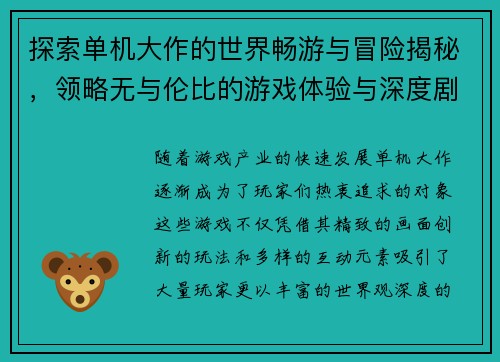 探索单机大作的世界畅游与冒险揭秘，领略无与伦比的游戏体验与深度剧

随着游戏产业的快速发展单机大作逐渐成为了玩家们热衷追求的对象这些游戏不仅凭借其精致的画面创新的玩法和多样的互动元素吸引了大量玩家更以丰富的世界观深度的